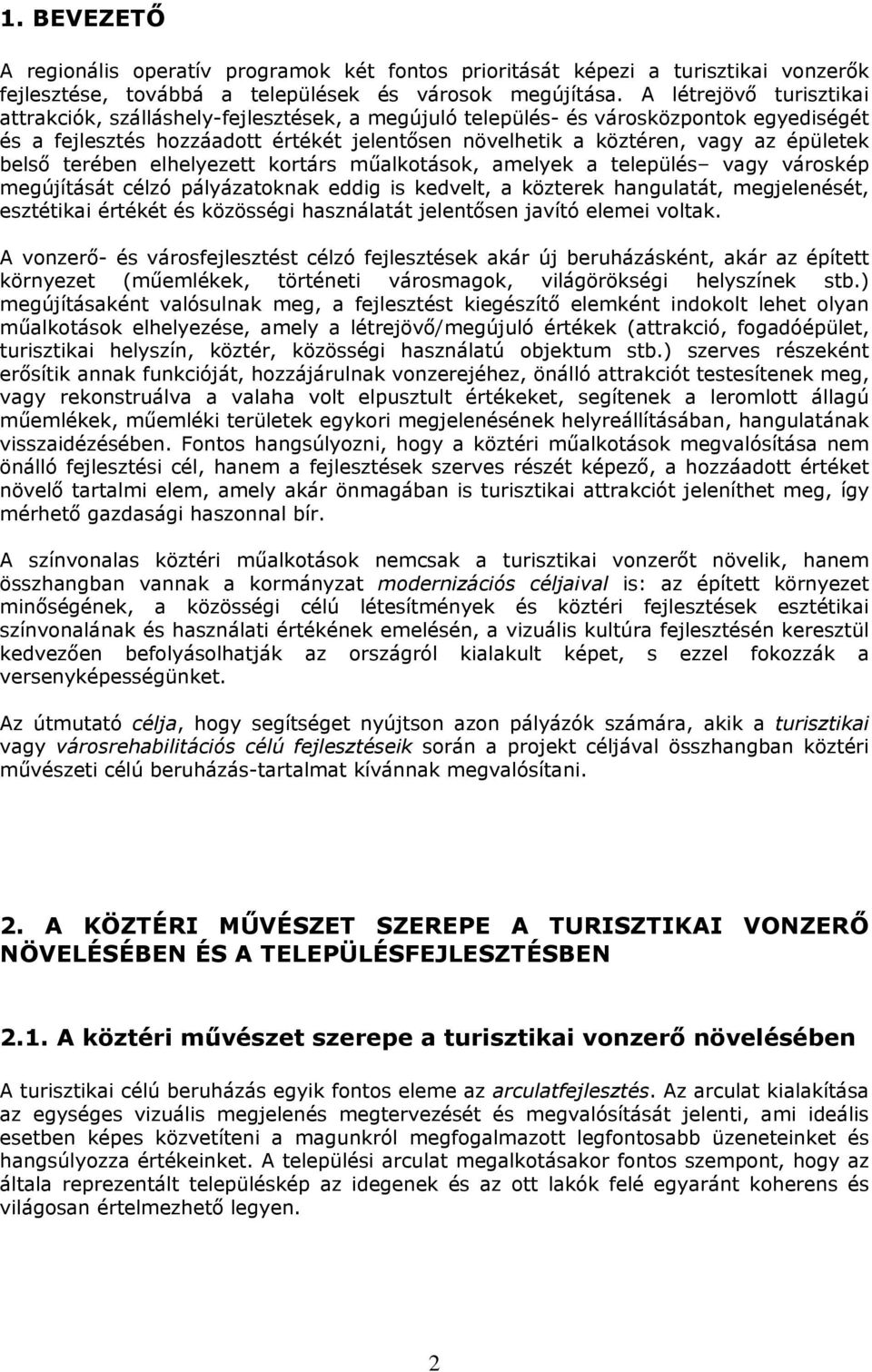 1. BEVEZETŐ

A regionális operatív programok két fontos prioritását képezi a turisztikai vonzerők fejlesztése, továbbá a települések és városok megújítása. A létrejövő turisztikai attrakciók, szálláshely-fejlesztések, a megújuló település- és városközpontok egyediségét és a fejlesztés hozzáadott értékét jelentősen növelhetik a köztéren, vagy az épületek belső terében elhelyezett kortárs műalkotások, amelyek a település– vagy városkép megújítását célzó pályázatoknak eddig is kedvelt, a közterek hangulatát, megjelenését, esztétikai értékét és közösségi használatát jelentősen javító elemei voltak.

A vonzerő- és városfejlesztést célzó fejlesztések akár új beruházásként, akár az épített környezet (műemlékek, történeti városmagok, világörökségi helyszínek stb.) megújításaként valósulnak meg, a fejlesztést kiegészítő elemként indokolt lehet olyan műalkotások elhelyezése, amely a létrejövő/megújuló értékek (attrakció, fogadóépület, turisztikai helyszín, köztér, közösségi használatú objektum stb.) szerves részeként erősítik annak funkcióját, hozzájárulnak vonzerejéhez, önálló attrakciót testesítenek meg, vagy rekonstruálva a valaha volt elpusztult értékeket, segítenek a leromlott állagú műemlékek, műemléki területek egykori megjelenésének helyreállításában, hangulatának visszaidézésében. Fontos hangsúlyozni, hogy a köztéri műalkotások megvalósítása nem önálló fejlesztési cél, hanem a fejlesztések szerves részét képező, a hozzáadott értéket növelő tartalmi elem, amely akár önmagában is turisztikai attrakciót jeleníthet meg, így mérhető gazdasági haszonnal bír.

A színvonalas köztéri műalkotások nemcsak a turisztikai vonzerőt növelik, hanem összhangban vannak a kormányzat modernizációs céljaival is: az épített környezet minőségének, a közösségi célú létesítmények és köztéri fejlesztések esztétikai színvonalának és használati értékének emelésén, a vizuális kultúra fejlesztésén keresztül kedvezően befolyásolhatják az országról kialakult képet, s ezzel fokozzák a versenyképességünket.

Az útmutató célja, hogy segítséget nyújtson azon pályázók számára, akik a turisztikai vagy városrehabilitációs célú fejlesztéseik során a projekt céljával összhangban köztéri művészeti célú beruházás-tartalmat kívánnak megvalósítani.

2. A KÖZTÉRI MŰVÉSZET SZEREPE A TURISZTIKAI VONZERŐ NÖVELÉSÉBEN ÉS A TELEPÜLÉSFEJLESZTÉSBEN

2.1. A köztéri művészet szerepe a turisztikai vonzerő növelésében

A turisztikai célú beruházás egyik fontos eleme az arculatfejlesztés. Az arculat kialakítása az egységes vizuális megjelenés megtervezését és megvalósítását jelenti, ami ideális esetben képes közvetíteni a magunkról megfogalmazott legfontosabb üzeneteinket és hangsúlyozza értékeinket. A települési arculat megalkotásakor fontos szempont, hogy az általa reprezentált településkép az idegenek és az ott lakók felé egyaránt koherens és világosan értelmezhető legyen.

2